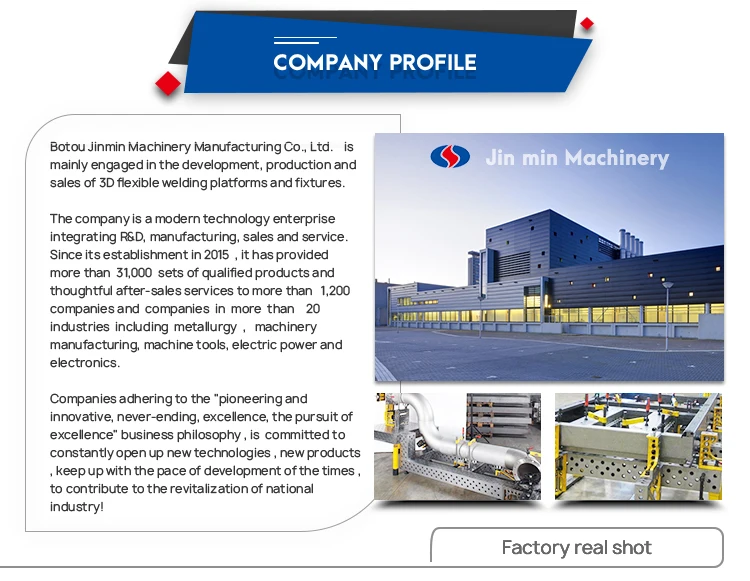 COMPANY PROFILE

Botou Jinmin Machinery Manufacturing Co., Ltd. is mainly engaged in the development, production and sales of 3D flexible welding platforms and fixtures.

The company is a modern technology enterprise integrating R&D, manufacturing, sales and service. Since its establishment in 2015 , it has provided more than 31,000 sets of qualified products and thoughtful after-sales services to more than 1,200 companies and companies in more than 20 industries including metallurgy , machinery manufacturing, machine tools, electric power and electronics.

Companies adhering to the "pioneering and innovative, never-ending, excellence, the pursuit of excellence" business philosophy , is committed to constantly open up new technologies , new products , keep up with the pace of development of the times , to contribute to the revitalization of national industry!

Jin min Machinery

Factory real shot